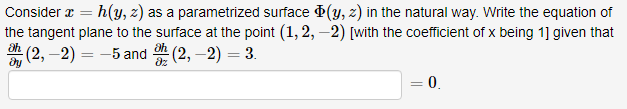 Consider $x = h(y, z)$ as a parametrized surface $\Phi(y, z)$ in the natural way. Write the equation of the tangent plane to the surface at the point $(1, 2, -2)$ [with the coefficient of x being 1] given that $\frac{\partial h}{\partial y}(2, -2) = -5$ and $\frac{\partial h}{\partial z}(2, -2) = 3$.

$= 0.$